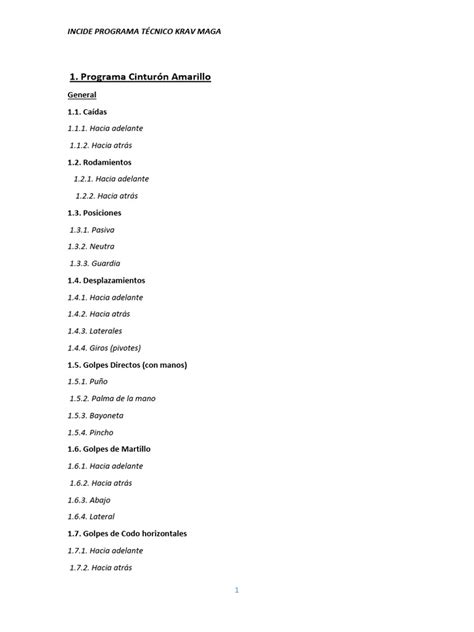 INCIDE PROGRAMA TÉCNICO KRAV MAGA

1. Programa Cinturón Amarillo

General

1.1. Caídas

1.1.1. Hacia adelante

1.1.2. Hacia atrás

1.2. Rodamientos

1.2.1. Hacia adelante

1.2.2. Hacia atrás

1.3. Posiciones

1.3.1. Pasiva

1.3.2. Neutra

1.3.3. Guardia

1.4. Desplazamientos

1.4.1. Hacia adelante

1.4.2. Hacia atrás

1.4.3. Laterales

1.4.4. Giros (pivotes)

1.5. Golpes Directos (con manos)

1.5.1. Puño

1.5.2. Palma de la mano

1.5.3. Bayoneta

1.5.4. Pincho

1.6. Golpes de Martillo

1.6.1. Hacia adelante

1.6.2. Hacia atrás

1.6.3. Abajo

1.6.4. Lateral

1.7. Golpes de Codo horizontales

1.7.1. Hacia adelante

1.7.2. Hacia atrás

1